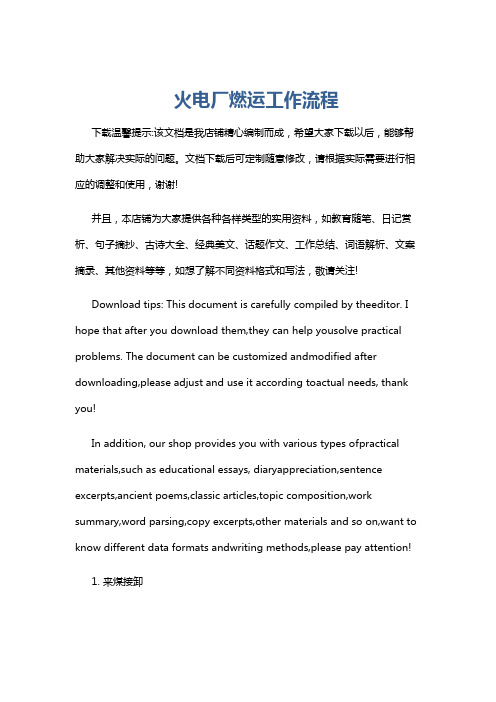 火电厂燃运工作流程

下载温馨提示:该文档是我店铺精心编制而成，希望大家下载以后，能够帮助大家解决实际的问题。文档下载后可定制随意修改，请根据实际需要进行相应的调整和使用，谢谢!

并且，本店铺为大家提供各种各样类型的实用资料，如教育随笔、日记赏析、句子摘抄、古诗大全、经典美文、话题作文、工作总结、词语解析、文案摘录、其他资料等等，如想了解不同资料格式和写法，敬请关注!

Download tips: This document is carefully compiled by theeditor. I hope that after you download them,they can help yousolve practical problems. The document can be customized andmodified after downloading,please adjust and use it according toactual needs, thank you!

In addition, our shop provides you with various types ofpractical materials,such as educational essays, diaryappreciation,sentence excerpts,ancient poems,classic articles,topic composition,work summary,word parsing,copy excerpts,other materials and so on,want to know different data formats andwriting methods,please pay attention!

1. 来煤接卸